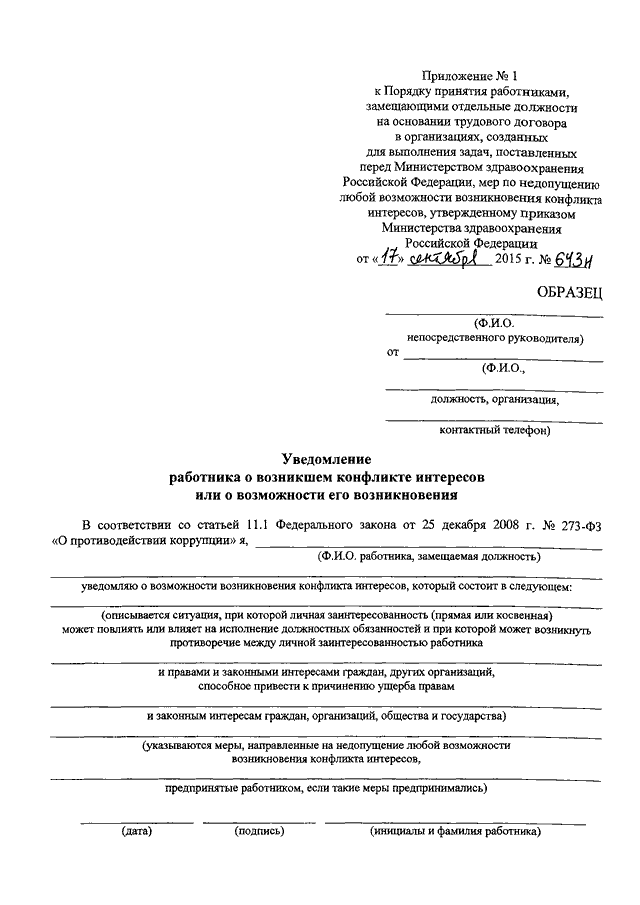 Приложение № 1
к Порядку принятия работниками, замещающими отдельные должности на основании трудового договора в организациях, созданных для выполнения задач, поставленных перед Министерством здравоохранения Российской Федерации, мер по недопущению любой возможности возникновения конфликта интересов, утвержденному приказом Министерства здравоохранения Российской Федерации
от «17» сентября 2015 г. № 643н

ОБРАЗЕЦ

(Ф.И.О.
непосредственного руководителя)
от
(Ф.И.О.,

должность, организация,

контактный телефон)

Уведомление
работника о возникшем конфликте интересов
или о возможности его возникновения

В соответствии со статьей 11.1 Федерального закона от 25 декабря 2008 г. № 273-ФЗ «О противодействии коррупции» я,
(Ф.И.О. работника, замещаемая должность)

уведомляю о возможности возникновения конфликта интересов, который состоит в следующем:

(описывается ситуация, при которой личная заинтересованность (прямая или косвенная) может повлиять или влияет на исполнение должностных обязанностей и при которой может возникнуть противоречие между личной заинтересованностью работника

и правами и законными интересами граждан, других организаций, способное привести к причинению ущерба правам

и законным интересам граждан, организаций, общества и государства)

(указываются меры, направленные на недопущение любой возможности возникновения конфликта интересов,

предпринятые работником, если такие меры предпринимались)

(дата) (подпись) (инициалы и фамилия работника)